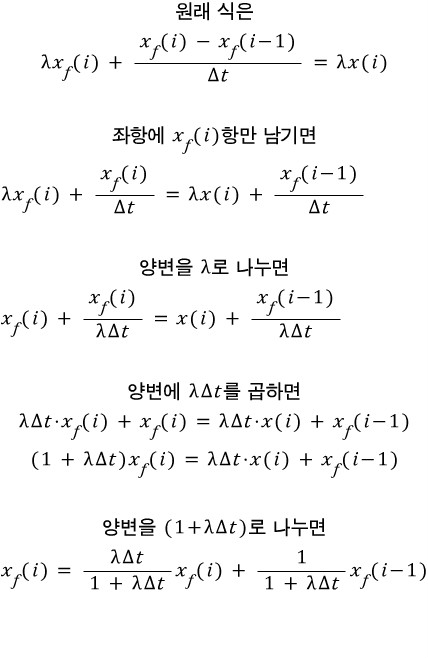 원래 식은

$\lambda x_f(i) + \frac{x_f(i) - x_f(i-1)}{\Delta t} = \lambda x(i)$

좌항에 $x_f(i)$항만 남기면

$\lambda x_f(i) + \frac{x_f(i)}{\Delta t} = \lambda x(i) + \frac{x_f(i-1)}{\Delta t}$

양변을 $\lambda$로 나누면

$x_f(i) + \frac{x_f(i)}{\lambda \Delta t} = x(i) + \frac{x_f(i-1)}{\lambda \Delta t}$

양변에 $\lambda \Delta t$를 곱하면

$\lambda \Delta t \cdot x_f(i) + x_f(i) = \lambda \Delta t \cdot x(i) + x_f(i-1)$

$(1 + \lambda \Delta t) x_f(i) = \lambda \Delta t \cdot x(i) + x_f(i-1)$

양변을 $(1+\lambda \Delta t)$로 나누면

$x_f(i) = \frac{\lambda \Delta t}{1 + \lambda \Delta t} x_f(i) + \frac{1}{1 + \lambda \Delta t} x_f(i-1)$